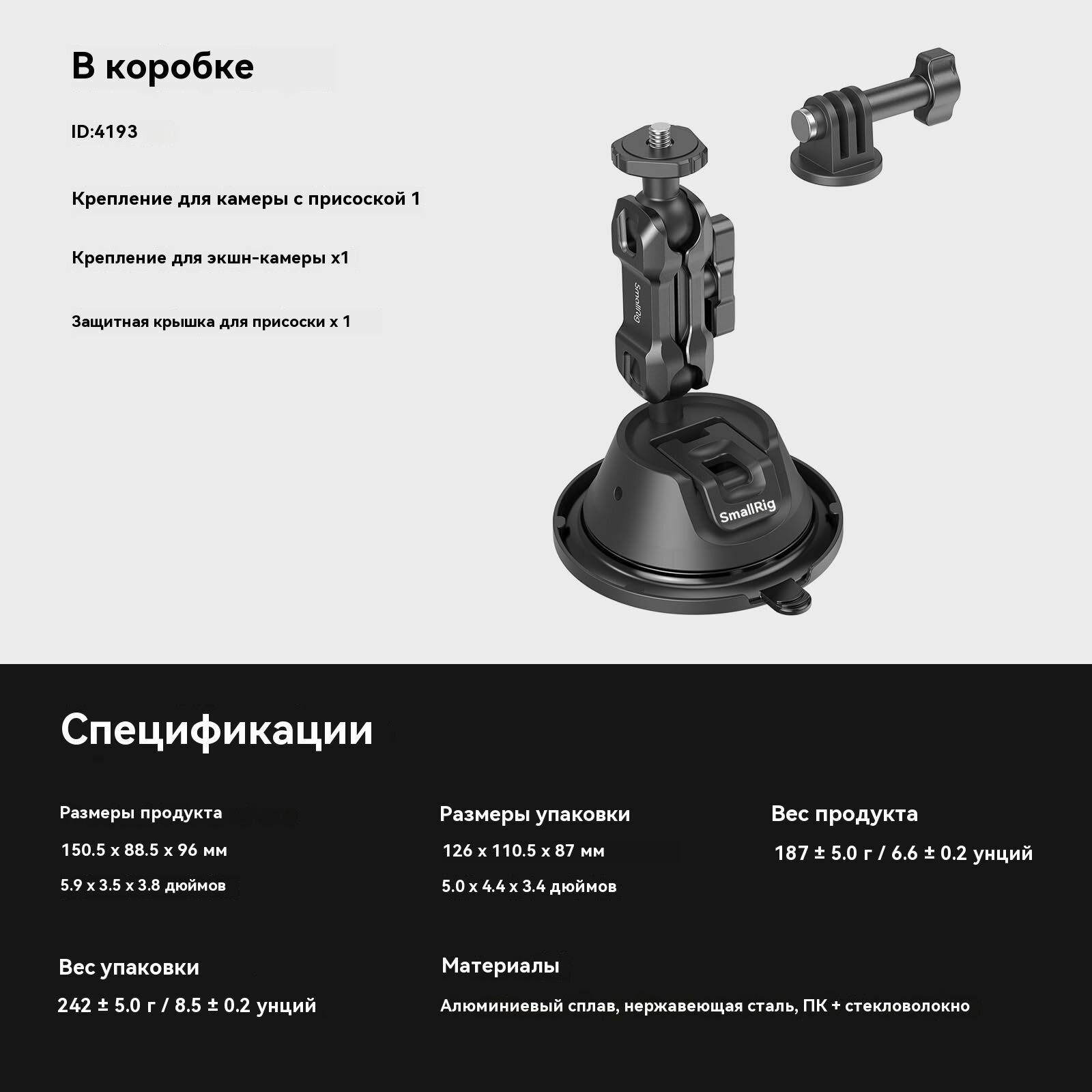 В коробке

ID:4193

Крепление для камеры с присоской 1

Крепление для экшн-камеры x1

Защитная крышка для присоски x 1

SmallRig

SmallRig

Спецификации

Размеры продукта

150.5 x 88.5 x 96 мм

5.9 x 3.5 x 3.8 дюймов

Размеры упаковки

126 x 110.5 x 87 мм

5.0 x 4.4 x 3.4 дюймов

Вес продукта

187 ± 5.0 г / 6.6 ± 0.2 унций

Вес упаковки

242 ± 5.0 г / 8.5 ± 0.2 унций

Материалы

Алюминиевый сплав, нержавеющая сталь, ПК + стекловолокно